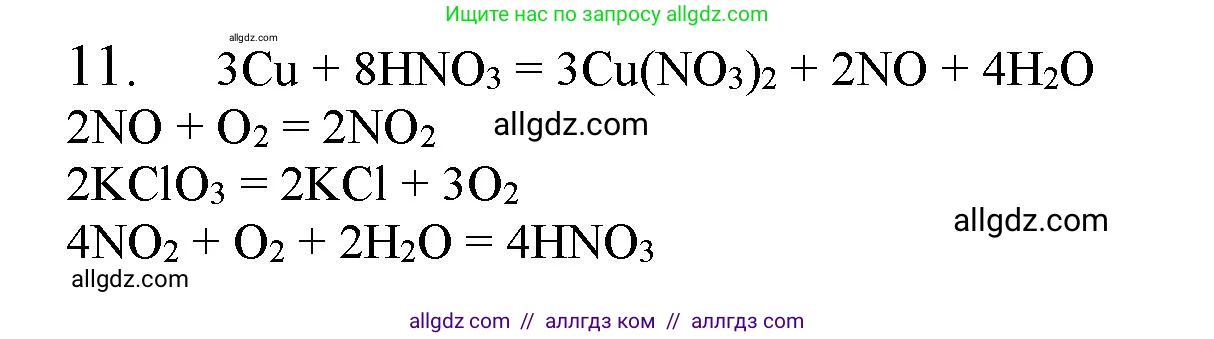 Ищите нас по запросу allgdz.com

allgdz.com

11. $3Cu + 8HNO_3 = 3Cu(NO_3)_2 + 2NO + 4H_2O$

$2NO + O_2 = 2NO_2$ allgdz.com

$2KClO_3 = 2KCl + 3O_2$

allgdz.com

$4NO_2 + O_2 + 2H_2O = 4HNO_3$

allgdz.com

allgdz com // аллгдз ком // аллгдз com